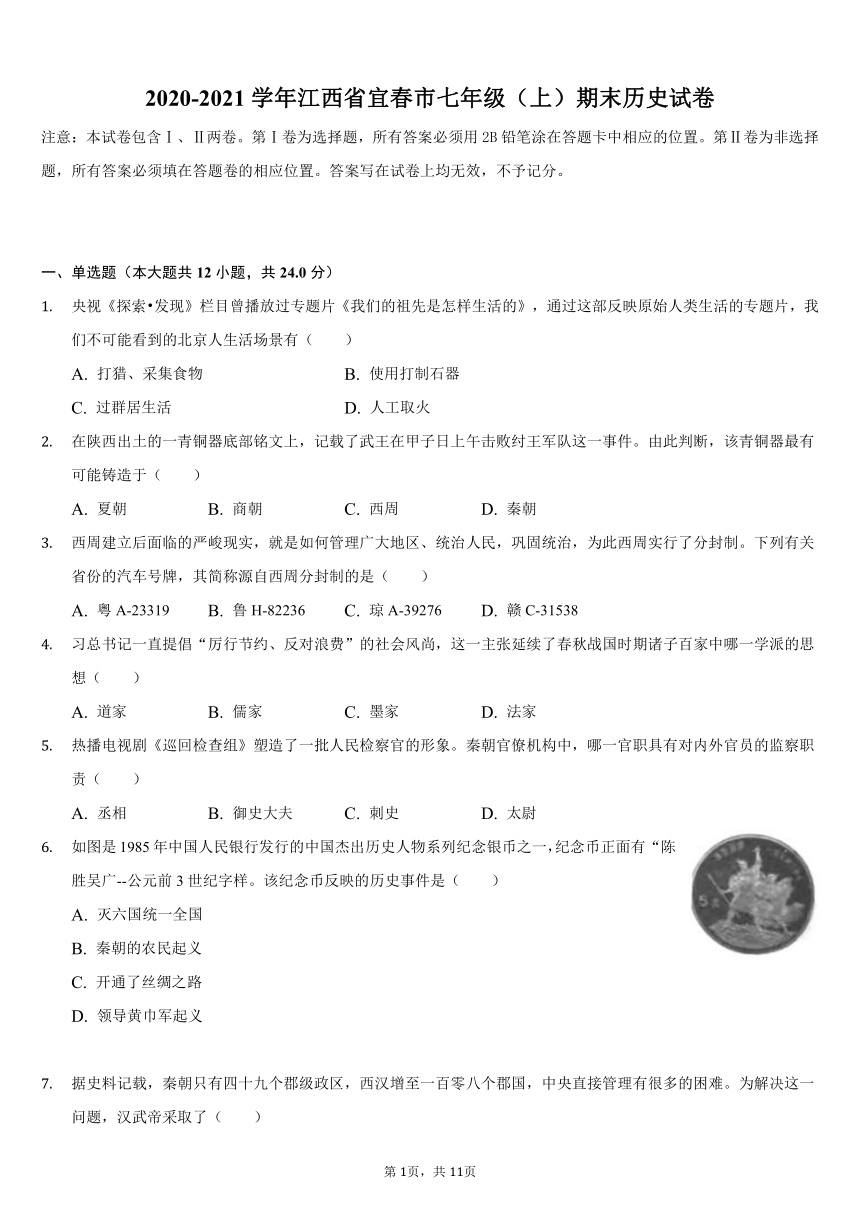 2020-2021 学年江西省宜春市七年级（上）期末历史试卷

注意：本试卷包含Ⅰ、Ⅱ两卷。第Ⅰ卷为选择题，所有答案必须用 2B 铅笔涂在答题卡中相应的位置。第Ⅱ卷为非选择题，所有答案必须填在答题卷的相应位置。答案写在试卷上均无效，不予记分。

一、单选题（本大题共 12 小题，共 24.0 分）

1. 央视《探索•发现》栏目曾播放过专题片《我们的祖先是怎样生活的》，通过这部反映原始人类生活的专题片，我们不可能看到的北京人生活场景有（　　）

A. 打猎、采集食物　　B. 使用打制石器

C. 过群居生活　　D. 人工取火

2. 在陕西出土的一青铜器底部铭文上，记载了武王在甲子日上午击败纣王军队这一事件。由此判断，该青铜器最有可能铸造于（　　）

A. 夏朝　　B. 商朝　　C. 西周　　D. 秦朝

3. 西周建立后面临的严峻现实，就是如何管理广大地区、统治人民，巩固统治，为此西周实行了分封制。下列有关省份的汽车号牌，其简称源自西周分封制的是（　　）

A. 粤 A-23319　　B. 鲁 H-82236　　C. 琼 A-39276　　D. 赣 C-31538

4. 习总书记一直提倡“厉行节约、反对浪费”的社会风尚，这一主张延续了春秋战国时期诸子百家中哪一学派的思想（　　）

A. 道家　　B. 儒家　　C. 墨家　　D. 法家

5. 热播电视剧《巡回检查组》塑造了一批人民检察官的形象。秦朝官僚机构中，哪一官职具有对内外官员的监察职责（　　）

A. 丞相　　B. 御史大夫　　C. 刺史　　D. 太尉

6. 如图是 1985 年中国人民银行发行的中国杰出历史人物系列纪念银币之一，纪念币正面有“陈胜吴广--公元前 3 世纪字样。该纪念币反映的历史事件是（　　）

A. 灭六国统一全国

B. 秦朝的农民起义

C. 开通了丝绸之路

D. 领导黄巾军起义

5元

7. 据史料记载，秦朝只有四十九个郡级政区，西汉增至一百零八个郡国，中央直接管理有很多的困难。为解决这一问题，汉武帝采取了（　　）

第 1页，共 11页